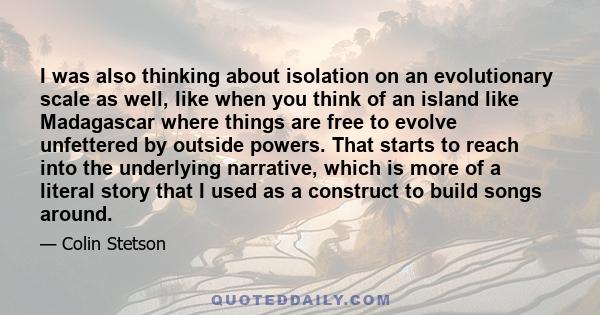 I was also thinking about isolation on an evolutionary scale as well, like when you think of an island like Madagascar where things are free to evolve unfettered by outside powers. That starts to reach into the underlying narrative, which is more of a literal story that I used as a construct to build songs around.

— Colin Stetson

QUOTEDDAILY.COM